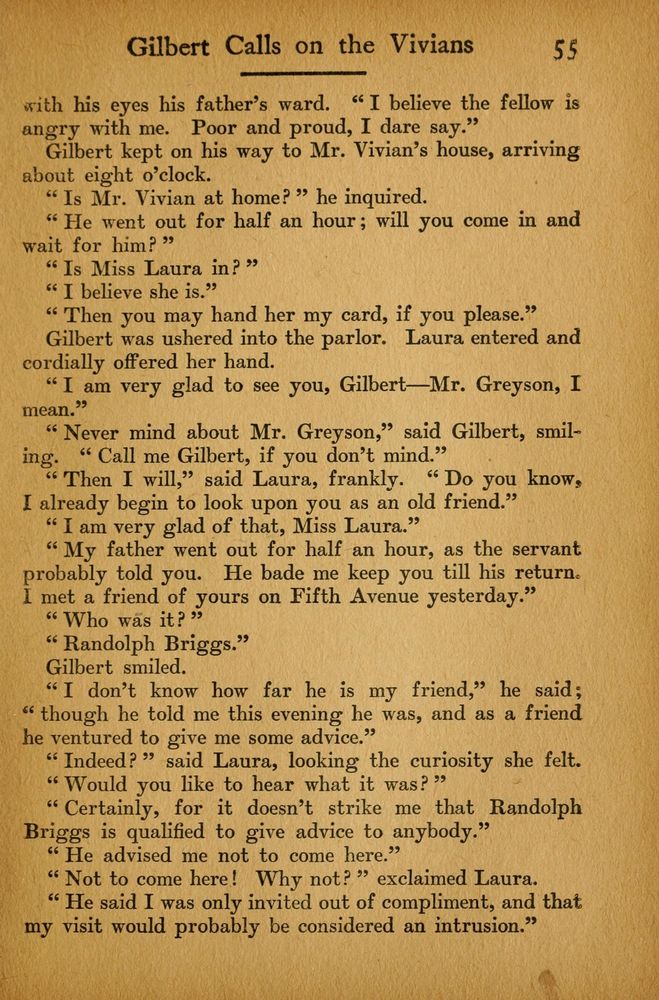 Gilbert Calls on the Vivians 55

with his eyes his father's ward. "I believe the fellow is angry with me. Poor and proud, I dare say."

Gilbert kept on his way to Mr. Vivian's house, arriving about eight o'clock.

"Is Mr. Vivian at home?" he inquired.

"He went out for half an hour; will you come in and wait for him?"

"Is Miss Laura in?"

"I believe she is."

"Then you may hand her my card, if you please."

Gilbert was ushered into the parlor. Laura entered and cordially offered her hand.

"I am very glad to see you, Gilbert—Mr. Greyson, I mean."

"Never mind about Mr. Greyson," said Gilbert, smiling. "Call me Gilbert, if you don't mind."

"Then I will," said Laura, frankly. "Do you know, I already begin to look upon you as an old friend."

"I am very glad of that, Miss Laura."

"My father went out for half an hour, as the servant probably told you. He bade me keep you till his return. I met a friend of yours on Fifth Avenue yesterday."

"Who was it?"

"Randolph Briggs."

Gilbert smiled.

"I don't know how far he is my friend," he said; "though he told me this evening he was, and as a friend he ventured to give me some advice."

"Indeed?" said Laura, looking the curiosity she felt.

"Would you like to hear what it was?"

"Certainly, for it doesn't strike me that Randolph Briggs is qualified to give advice to anybody."

"He advised me not to come here."

"Not to come here! Why not?" exclaimed Laura.

"He said I was only invited out of compliment, and that my visit would probably be considered an intrusion."